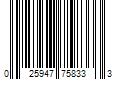 0 25947 75833 3